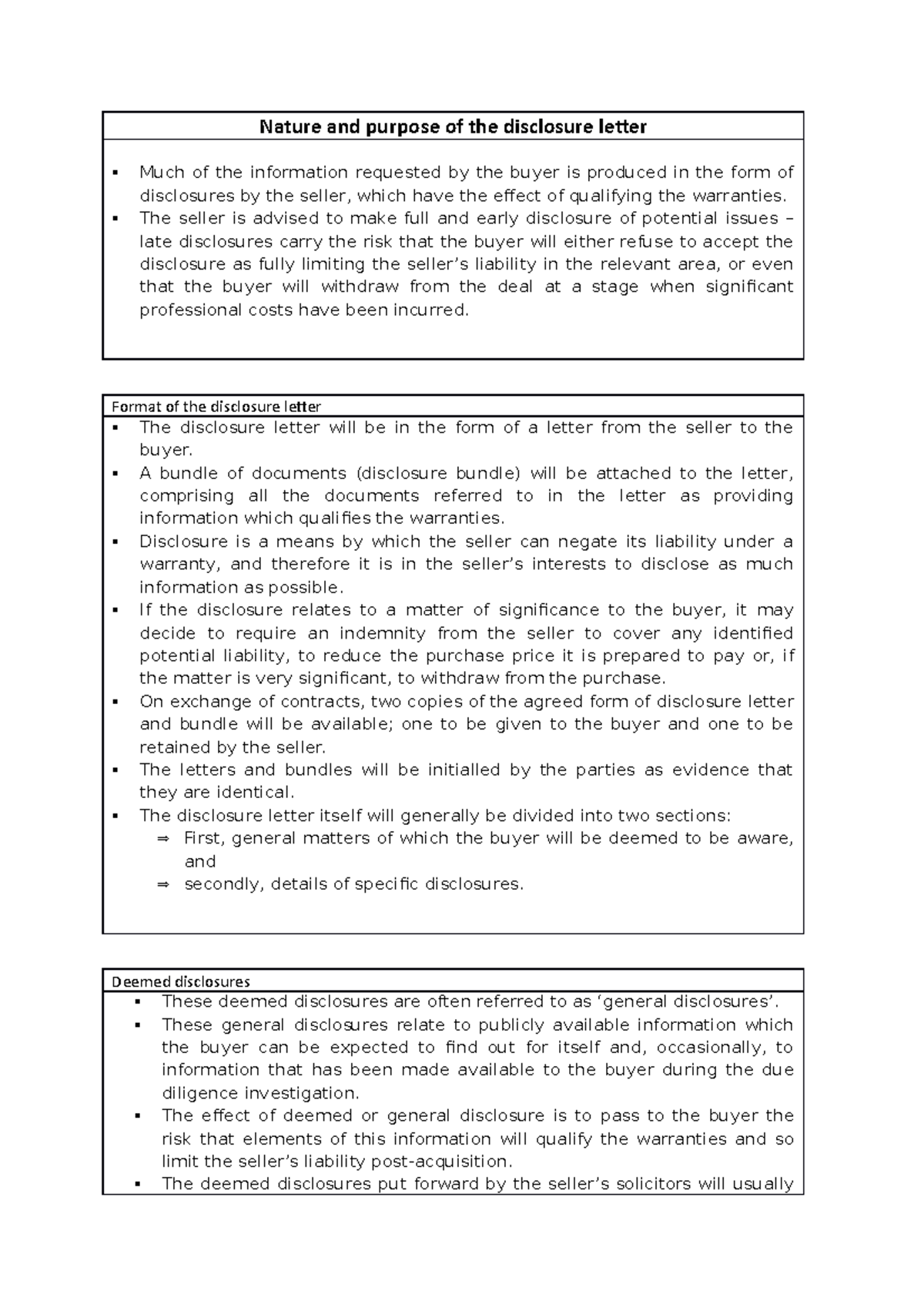 Nature and purpose of the disclosure letter

▪ Much of the information requested by the buyer is produced in the form of disclosures by the seller, which have the effect of qualifying the warranties.
▪ The seller is advised to make full and early disclosure of potential issues – late disclosures carry the risk that the buyer will either refuse to accept the disclosure as fully limiting the seller's liability in the relevant area, or even that the buyer will withdraw from the deal at a stage when significant professional costs have been incurred.

Format of the disclosure letter

▪ The disclosure letter will be in the form of a letter from the seller to the buyer.
▪ A bundle of documents (disclosure bundle) will be attached to the letter, comprising all the documents referred to in the letter as providing information which qualifies the warranties.
▪ Disclosure is a means by which the seller can negate its liability under a warranty, and therefore it is in the seller's interests to disclose as much information as possible.
▪ If the disclosure relates to a matter of significance to the buyer, it may decide to require an indemnity from the seller to cover any identified potential liability, to reduce the purchase price it is prepared to pay or, if the matter is very significant, to withdraw from the purchase.
▪ On exchange of contracts, two copies of the agreed form of disclosure letter and bundle will be available; one to be given to the buyer and one to be retained by the seller.
▪ The letters and bundles will be initialled by the parties as evidence that they are identical.
▪ The disclosure letter itself will generally be divided into two sections:
⇒ First, general matters of which the buyer will be deemed to be aware, and
⇒ secondly, details of specific disclosures.

Deemed disclosures

▪ These deemed disclosures are often referred to as 'general disclosures'.
▪ These general disclosures relate to publicly available information which the buyer can be expected to find out for itself and, occasionally, to information that has been made available to the buyer during the due diligence investigation.
▪ The effect of deemed or general disclosure is to pass to the buyer the risk that elements of this information will qualify the warranties and so limit the seller's liability post-acquisition.
▪ The deemed disclosures put forward by the seller's solicitors will usually